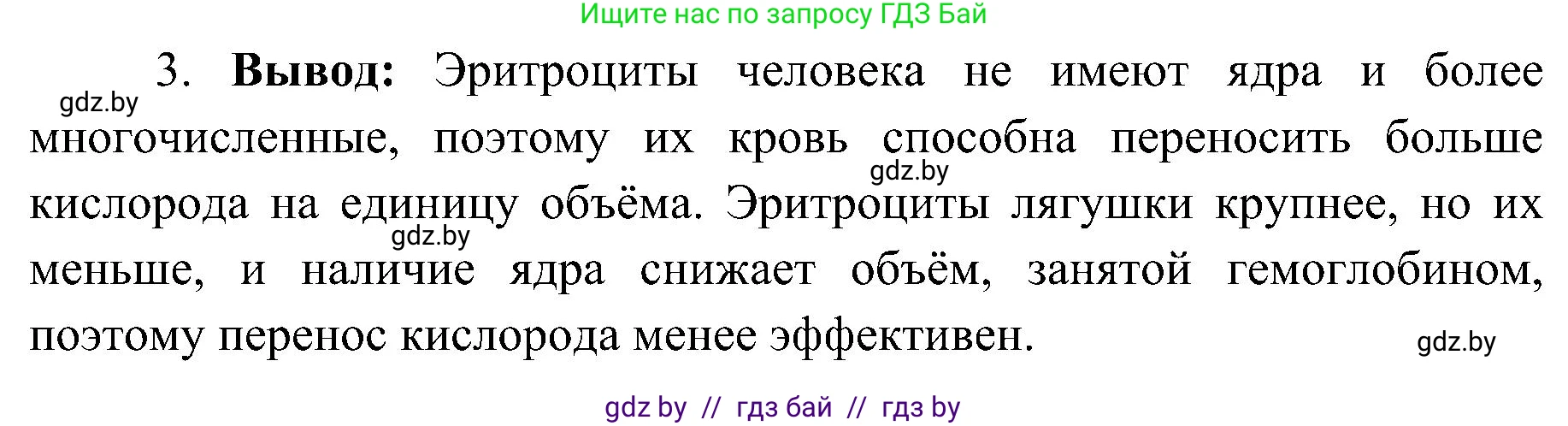 Ищите нас по запросу ГДЗ Бай

3. **Вывод:** Эритроциты человека не имеют ядра и более многочисленные, поэтому их кровь способна переносить больше кислорода на единицу объёма. Эритроциты лягушки крупнее, но их меньше, и наличие ядра снижает объём, занятой гемоглобином, поэтому перенос кислорода менее эффективен.

gdz.by
gdz.by
gdz.by
gdz.by

gdz by // гдз бай // гдз by